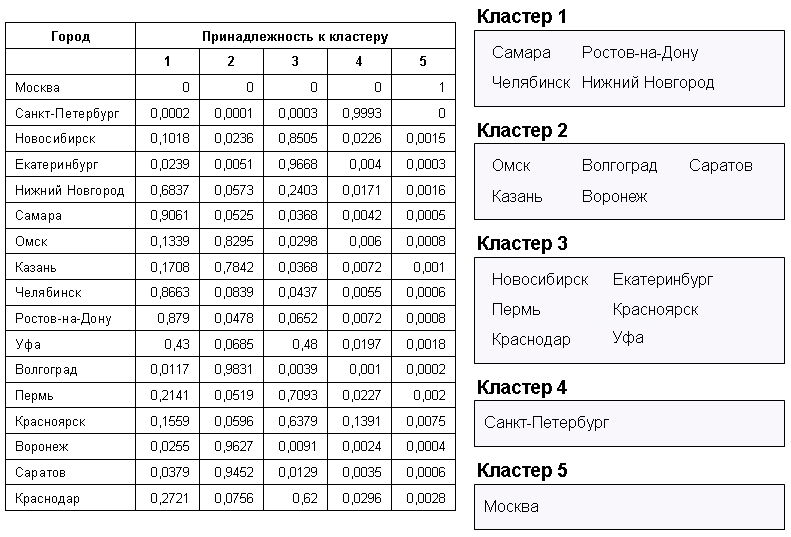 | Город | Принадлежность к кластеру | | | | |
|---|---|---|---|---|---|
| | 1 | 2 | 3 | 4 | 5 |
| Москва | 0 | 0 | 0 | 0 | 1 |
| Санкт-Петербург | 0,0002 | 0,0001 | 0,0003 | 0,9993 | 0 |
| Новосибирск | 0,1018 | 0,0236 | 0,8505 | 0,0226 | 0,0015 |
| Екатеринбург | 0,0239 | 0,0051 | 0,9668 | 0,004 | 0,0003 |
| Нижний Новгород | 0,6837 | 0,0573 | 0,2403 | 0,0171 | 0,0016 |
| Самара | 0,9061 | 0,0525 | 0,0368 | 0,0042 | 0,0005 |
| Омск | 0,1339 | 0,8295 | 0,0298 | 0,006 | 0,0008 |
| Казань | 0,1708 | 0,7842 | 0,0368 | 0,0072 | 0,001 |
| Челябинск | 0,8663 | 0,0839 | 0,0437 | 0,0055 | 0,0006 |
| Ростов-на-Дону | 0,879 | 0,0478 | 0,0652 | 0,0072 | 0,0008 |
| Уфа | 0,43 | 0,0685 | 0,48 | 0,0197 | 0,0018 |
| Волгоград | 0,0117 | 0,9831 | 0,0039 | 0,001 | 0,0002 |
| Пермь | 0,2141 | 0,0519 | 0,7093 | 0,0227 | 0,002 |
| Красноярск | 0,1559 | 0,0596 | 0,6379 | 0,1391 | 0,0075 |
| Воронеж | 0,0255 | 0,9627 | 0,0091 | 0,0024 | 0,0004 |
| Саратов | 0,0379 | 0,9452 | 0,0129 | 0,0035 | 0,0006 |
| Краснодар | 0,2721 | 0,0756 | 0,62 | 0,0296 | 0,0028 |

Кластер 1

Самара Ростов-на-Дону
Челябинск Нижний Новгород

Кластер 2

Омск Волгоград Саратов
Казань Воронеж

Кластер 3

Новосибирск Екатеринбург
Пермь Красноярск
Краснодар Уфа

Кластер 4

Санкт-Петербург

Кластер 5

Москва